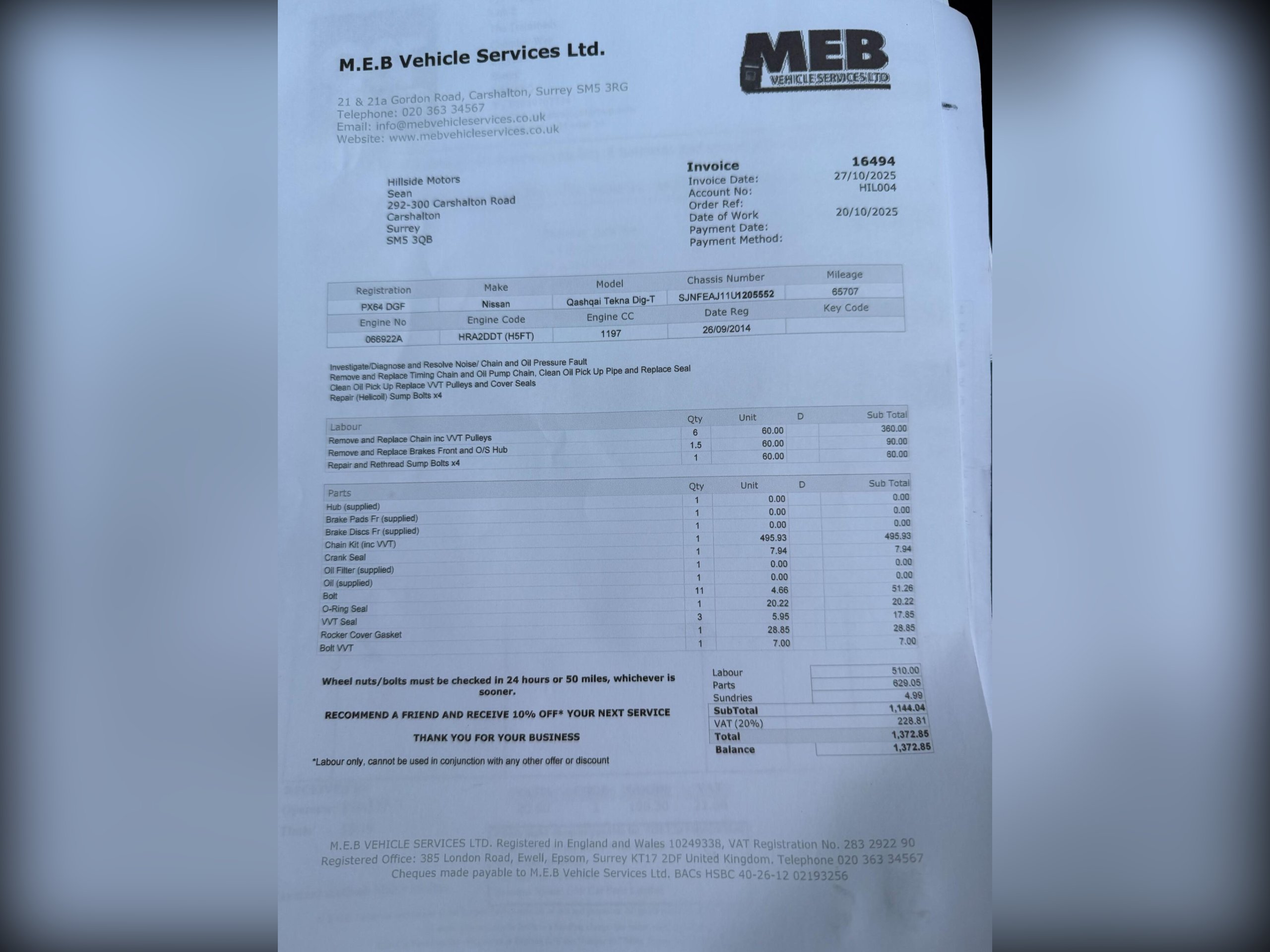 M.E.B Vehicle Services Ltd.

MEB VEHICLE SERVICES LTD

21 & 21a Gordon Road, Carshalton, Surrey SM5 3RG
Telephone: 020 363 34567
Email: info@mebvehicleservices.co.uk
Website: www.mebvehicleservices.co.uk

Hillside Motors
Sean
292-300 Carshalton Road
Carshalton
Surrey
SM5 3QB

Invoice 16494
Invoice Date: 27/10/2025
Account No: HIL004
Order Ref:
Date of Work 20/10/2025
Payment Date:
Payment Method:

| Registration | Make | Model | Chassis Number | Mileage |
|---|---|---|---|---|
| PX64 DGF | Nissan | Qashqai Tekna Dig-T | SJNFEAJ11U1205552 | 65707 |
| Engine No | Engine Code | Engine CC | Date Reg | Key Code |
| 066922A | HRA2DDT (H5FT) | 1197 | 26/09/2014 | |

Investigate/Diagnose and Resolve Noise/ Chain and Oil Pressure Fault
Remove and Replace Timing Chain and Oil Pump Chain, Clean Oil Pick Up Pipe and Replace Seal
Clean Oil Pick Up Replace VVT Pulleys and Cover Seals
Repair (Helicoil) Sump Bolts x4

| Labour | Qty | Unit | D | Sub Total |
|---|---|---|---|---|
| Remove and Replace Chain inc VVT Pulleys | 6 | 60.00 | | 360.00 |
| Remove and Replace Brakes Front and O/S Hub | 1.5 | 60.00 | | 90.00 |
| Repair and Rethread Sump Bolts x4 | 1 | 60.00 | | 60.00 |

| Parts | Qty | Unit | D | Sub Total |
|---|---|---|---|---|
| Hub (supplied) | 1 | 0.00 | | 0.00 |
| Brake Pads Fr (supplied) | 1 | 0.00 | | 0.00 |
| Brake Discs Fr (supplied) | 1 | 0.00 | | 0.00 |
| Chain Kit (inc VVT) | 1 | 495.93 | | 495.93 |
| Crank Seal | 1 | 7.94 | | 7.94 |
| Oil Filter (supplied) | 1 | 0.00 | | 0.00 |
| Oil (supplied) | 1 | 0.00 | | 0.00 |
| Bolt | 11 | 4.66 | | 51.26 |
| O-Ring Seal | 1 | 20.22 | | 20.22 |
| VVT Seal | 3 | 5.95 | | 17.85 |
| Rocker Cover Gasket | 1 | 28.85 | | 28.85 |
| Bolt VVT | 1 | 7.00 | | 7.00 |

Wheel nuts/bolts must be checked in 24 hours or 50 miles, whichever is sooner.

RECOMMEND A FRIEND AND RECEIVE 10% OFF* YOUR NEXT SERVICE

THANK YOU FOR YOUR BUSINESS

*Labour only, cannot be used in conjunction with any other offer or discount

| | |
|---|---|
| Labour | 510.00 |
| Parts | 629.05 |
| Sundries | 4.99 |
| SubTotal | 1,144.04 |
| VAT (20%) | 228.81 |
| Total | 1,372.85 |
| Balance | 1,372.85 |

M.E.B VEHICLE SERVICES LTD. Registered in England and Wales 10249338, VAT Registration No. 283 2922 90
Registered Office: 385 London Road, Ewell, Epsom, Surrey KT17 2DF United Kingdom. Telephone 020 363 34567
Cheques made payable to M.E.B Vehicle Services Ltd. BACs HSBC 40-26-12 02193256